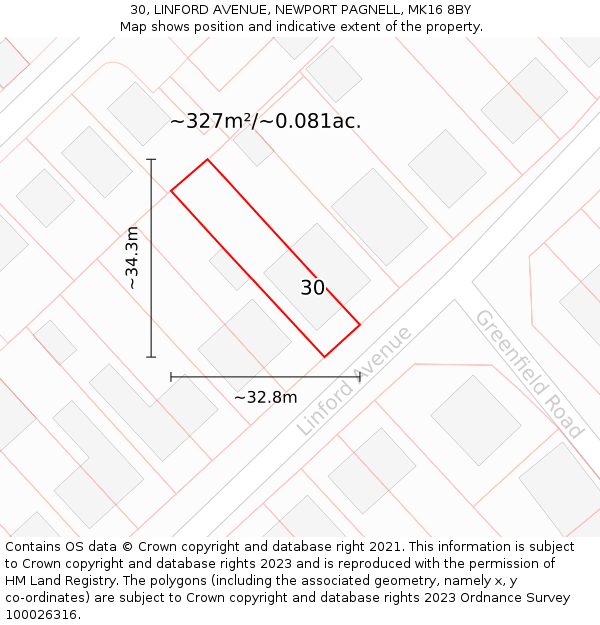 30, LINFORD AVENUE, NEWPORT PAGNELL, MK16 8BY
Map shows position and indicative extent of the property.

~327m²/~0.081ac.

~34.3m

30

~32.8m

Linford Avenue

Greenfield Road

Contains OS data © Crown copyright and database right 2021. This information is subject to Crown copyright and database rights 2023 and is reproduced with the permission of HM Land Registry. The polygons (including the associated geometry, namely x, y co-ordinates) are subject to Crown copyright and database rights 2023 Ordnance Survey 100026316.